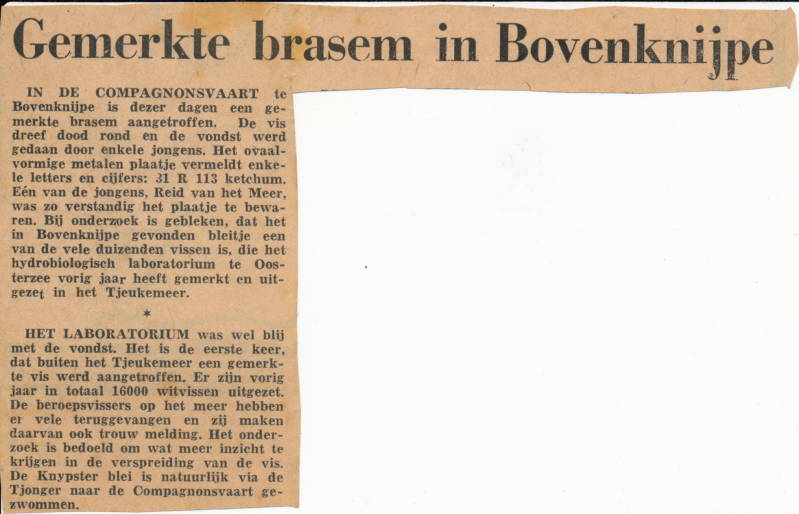 Gemerkte brasem in Bovenknijpe

IN DE COMPAGNONSVAART te Bovenknijpe is dezer dagen een gemerkte brasem aangetroffen. De vis dreef dood rond en de vondst werd gedaan door enkele jongens. Het ovaalvormige metalen plaatje vermeldt enkele letters en cijfers: 31 R 113 ketchum. Eén van de jongens, Reid van het Meer, was zo verstandig het plaatje te bewaren. Bij onderzoek is gebleken, dat het in Bovenknijpe gevonden bleitje een van de vele duizenden vissen is, die het hydrobiologisch laboratorium te Oosterzee vorig jaar heeft gemerkt en uitgezet in het Tjeukemeer.

*

HET LABORATORIUM was wel blij met de vondst. Het is de eerste keer, dat buiten het Tjeukemeer een gemerkte vis werd aangetroffen. Er zijn vorig jaar in totaal 16000 witvissen uitgezet. De beroepsvissers op het meer hebben er vele teruggevangen en zij maken daarvan ook trouw melding. Het onderzoek is bedoeld om wat meer inzicht te krijgen in de verspreiding van de vis. De Knypster blei is natuurlijk via de Tjonger naar de Compagnonsvaart gezwommen.